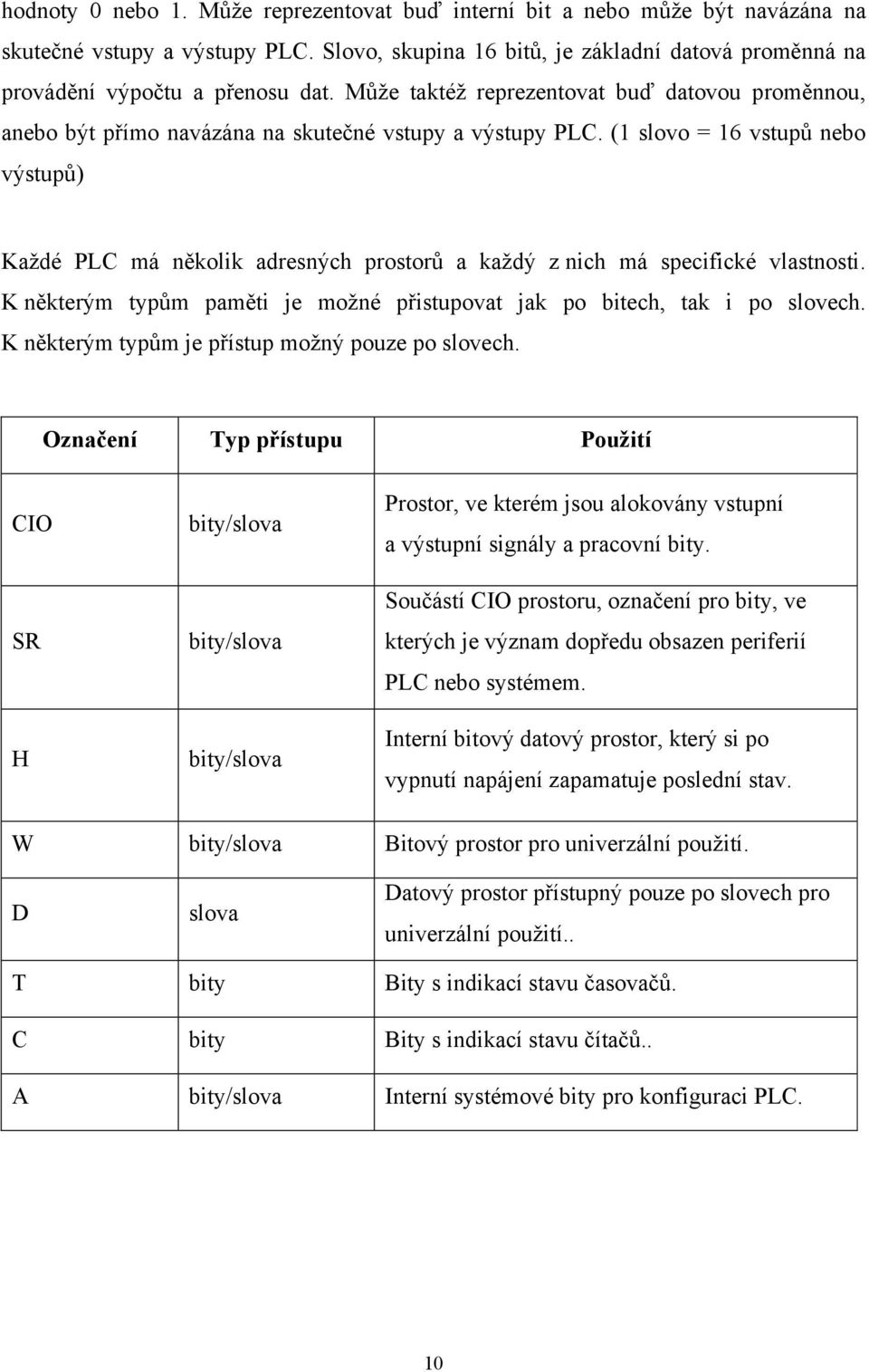 hodnoty 0 nebo 1. Může reprezentovat buď interní bit a nebo může být navázána na skutečné vstupy a výstupy PLC. Slovo, skupina 16 bitů, je základní datová proměnná na provádění výpočtu a přenosu dat. Může taktéž reprezentovat buď datovou proměnnou, anebo být přímo navázána na skutečné vstupy a výstupy PLC. (1 slovo = 16 vstupů nebo výstupů)

Každé PLC má několik adresných prostorů a každý z nich má specifické vlastnosti. K některým typům paměti je možné přistupovat jak po bitech, tak i po slovech. K některým typům je přístup možný pouze po slovech.

| Označení | Typ přístupu | Použití |
|---|---|---|
| CIO | bity/slova | Prostor, ve kterém jsou alokovány vstupní a výstupní signály a pracovní bity. |
| SR | bity/slova | Součástí CIO prostoru, označení pro bity, ve kterých je význam dopředu obsazen periferií PLC nebo systémem. |
| H | bity/slova | Interní bitový datový prostor, který si po vypnutí napájení zapamatuje poslední stav. |
| W | bity/slova | Bitový prostor pro univerzální použití. |
| D | slova | Datový prostor přístupný pouze po slovech pro univerzální použití.. |
| T | bity | Bity s indikací stavu časovačů. |
| C | bity | Bity s indikací stavu čítačů.. |
| A | bity/slova | Interní systémové bity pro konfiguraci PLC. |

10